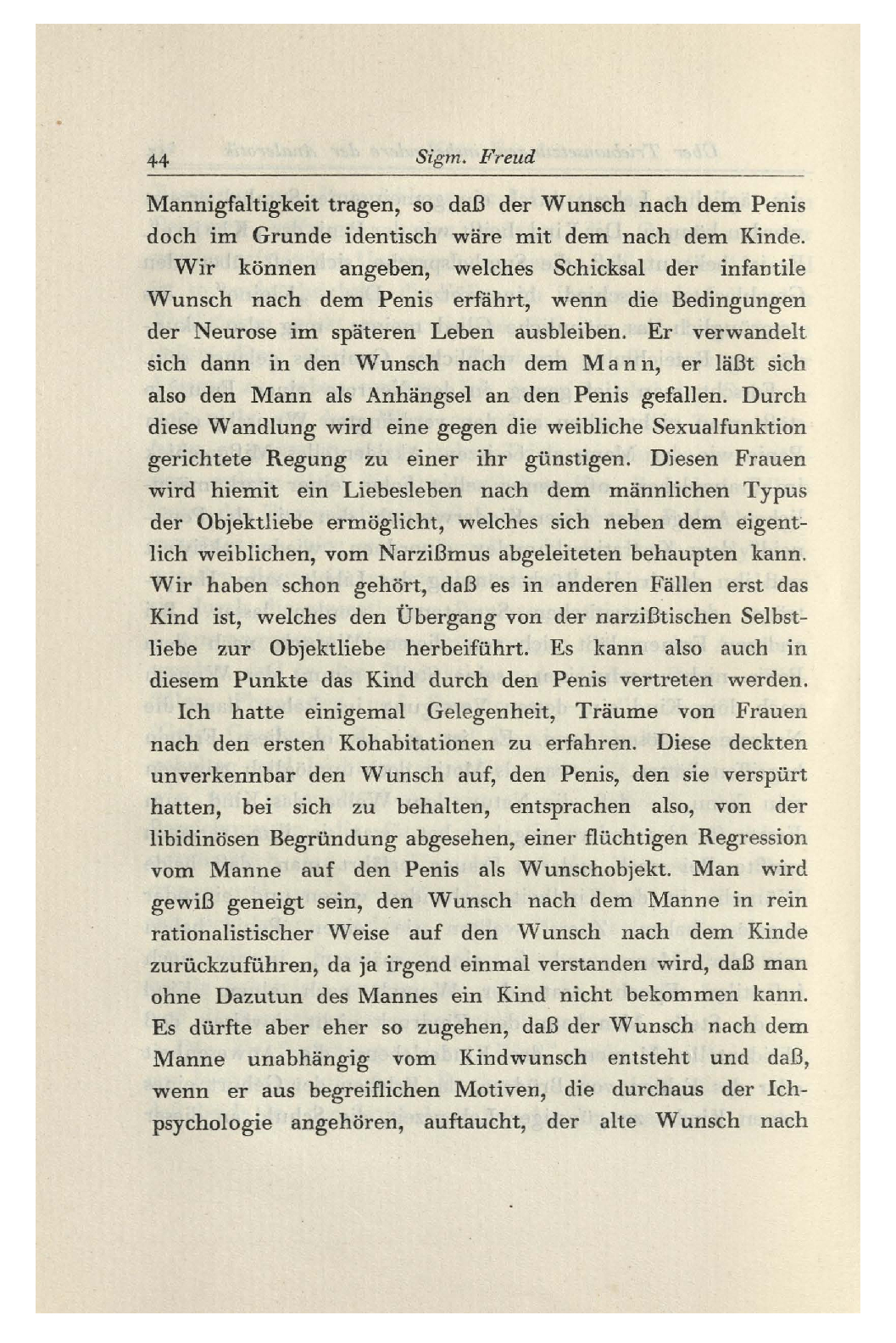 44 Sigm. Freud

Mannigfaltigkeit tragen, so daß der Wunsch nach dem Penis doch im Grunde identisch wäre mit dem nach dem Kinde.

Wir können angeben, welches Schicksal der infantile Wunsch nach dem Penis erfährt, wenn die Bedingungen der Neurose im späteren Leben ausbleiben. Er verwandelt sich dann in den Wunsch nach dem Mann, er läßt sich also den Mann als Anhängsel an den Penis gefallen. Durch diese Wandlung wird eine gegen die weibliche Sexualfunktion gerichtete Regung zu einer ihr günstigen. Diesen Frauen wird hiemit ein Liebesleben nach dem männlichen Typus der Objektliebe ermöglicht, welches sich neben dem eigentlich weiblichen, vom Narzißmus abgeleiteten behaupten kann. Wir haben schon gehört, daß es in anderen Fällen erst das Kind ist, welches den Übergang von der narzißtischen Selbstliebe zur Objektliebe herbeiführt. Es kann also auch in diesem Punkte das Kind durch den Penis vertreten werden.

Ich hatte einigemal Gelegenheit, Träume von Frauen nach den ersten Kohabitationen zu erfahren. Diese deckten unverkennbar den Wunsch auf, den Penis, den sie verspürt hatten, bei sich zu behalten, entsprachen also, von der libidinösen Begründung abgesehen, einer flüchtigen Regression vom Manne auf den Penis als Wunschobjekt. Man wird gewiß geneigt sein, den Wunsch nach dem Manne in rein rationalistischer Weise auf den Wunsch nach dem Kinde zurückzuführen, da ja irgend einmal verstanden wird, daß man ohne Dazutun des Mannes ein Kind nicht bekommen kann. Es dürfte aber eher so zugehen, daß der Wunsch nach dem Manne unabhängig vom Kindwunsch entsteht und daß, wenn er aus begreiflichen Motiven, die durchaus der Ichpsychologie angehören, auftaucht, der alte Wunsch nach